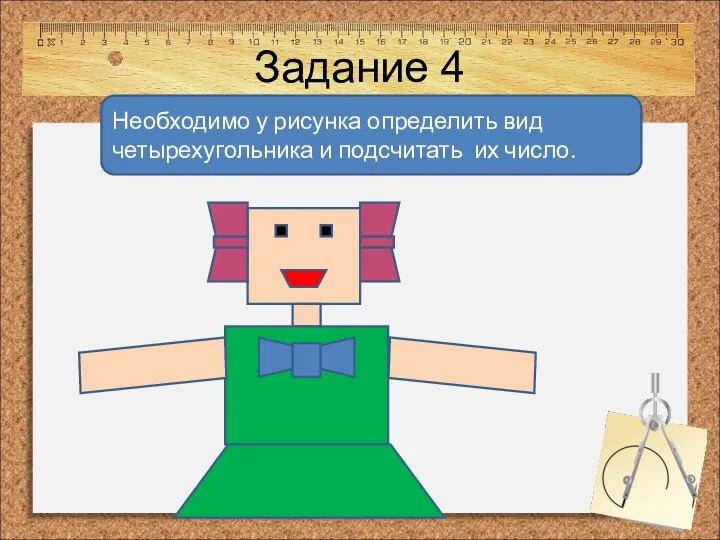 0 1 2 3 4 5 6 7 8 9 10 11 12 13 14 15 16 17 18 19 20 21 22 23 24 25 26 27 28 29 30

Задание 4

Необходимо у рисунка определить вид четырехугольника и подсчитать их число.